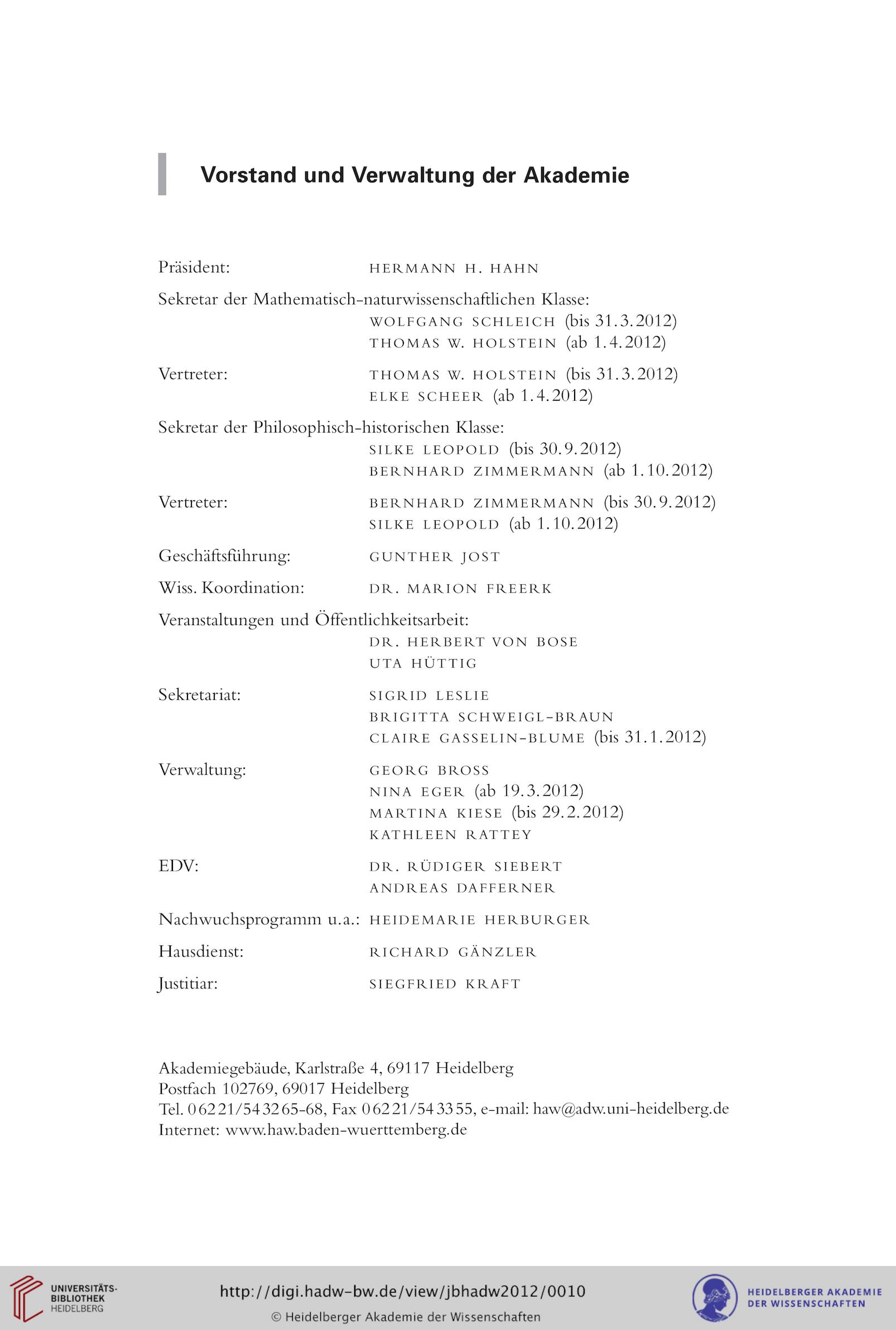 Vorstand und Verwaltung der Akademie

Präsident: HERMANN H. HAHN

Sekretar der Mathematisch-naturwissenschaftlichen Klasse:
WOLFGANG SCHLEICH (bis 31.3.2012)
THOMAS W. HOLSTEIN (ab 1.4.2012)

Vertreter: THOMAS W. HOLSTEIN (bis 31.3.2012)
ELKE SCHEER (ab 1.4.2012)

Sekretar der Philosophisch-historischen Klasse:
SILKE LEOPOLD (bis 30.9.2012)
BERNHARD ZIMMERMANN (ab 1.10.2012)

Vertreter: BERNHARD ZIMMERMANN (bis 30.9.2012)
SILKE LEOPOLD (ab 1.10.2012)

Geschäftsführung: GUNTHER JOST

Wiss. Koordination: DR. MARION FREERK

Veranstaltungen und Öffentlichkeitsarbeit:
DR. HERBERT VON BOSE
UTA HÜTTIG

Sekretariat: SIGRID LESLIE
BRIGITTA SCHWEIGL-BRAUN
CLAIRE GASSELIN-BLUME (bis 31.1.2012)

Verwaltung: GEORG BROSS
NINA EGER (ab 19.3.2012)
MARTINA KIESE (bis 29.2.2012)
KATHLEEN RATTEY

EDV: DR. RÜDIGER SIEBERT
ANDREAS DAFFERNER

Nachwuchsprogramm u.a.: HEIDEMARIE HERBURGER

Hausdienst: RICHARD GÄNZLER

Justitiar: SIEGFRIED KRAFT

Akademiegebäude, Karlstraße 4, 69117 Heidelberg
Postfach 102769, 69017 Heidelberg
Tel. 06221/543265-68, Fax 06221/543355, e-mail: haw@adw.uni-heidelberg.de
Internet: www.haw.baden-wuerttemberg.de

UNIVERSITÄTS-BIBLIOTHEK HEIDELBERG
http://digi.hadw-bw.de/view/jbhadw2012/0010
© Heidelberger Akademie der Wissenschaften
HEIDELBERGER AKADEMIE DER WISSENSCHAFTEN